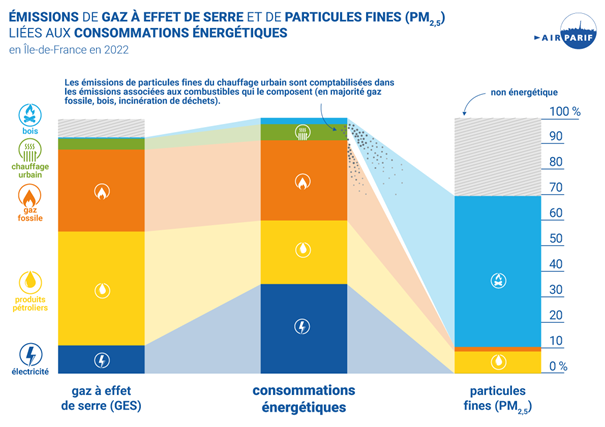 ÉMISSIONS DE GAZ À EFFET DE SERRE ET DE PARTICULES FINES ($PM_{2,5}$)
LIÉES AUX CONSOMMATIONS ÉNERGÉTIQUES
en Île-de-France en 2022

AIRPARIF

Les émissions de particules fines du chauffage urbain sont comptabilisées dans les émissions associées aux combustibles qui le composent (en majorité gaz fossile, bois, incinération de déchets).

non énergétique

bois
chauffage urbain
gaz fossile
produits pétroliers
électricité

100 %
90
80
70
60
50
40
30
20
10
0 %

gaz à effet de serre (GES)

consommations énergétiques

particules fines ($PM_{2,5}$)